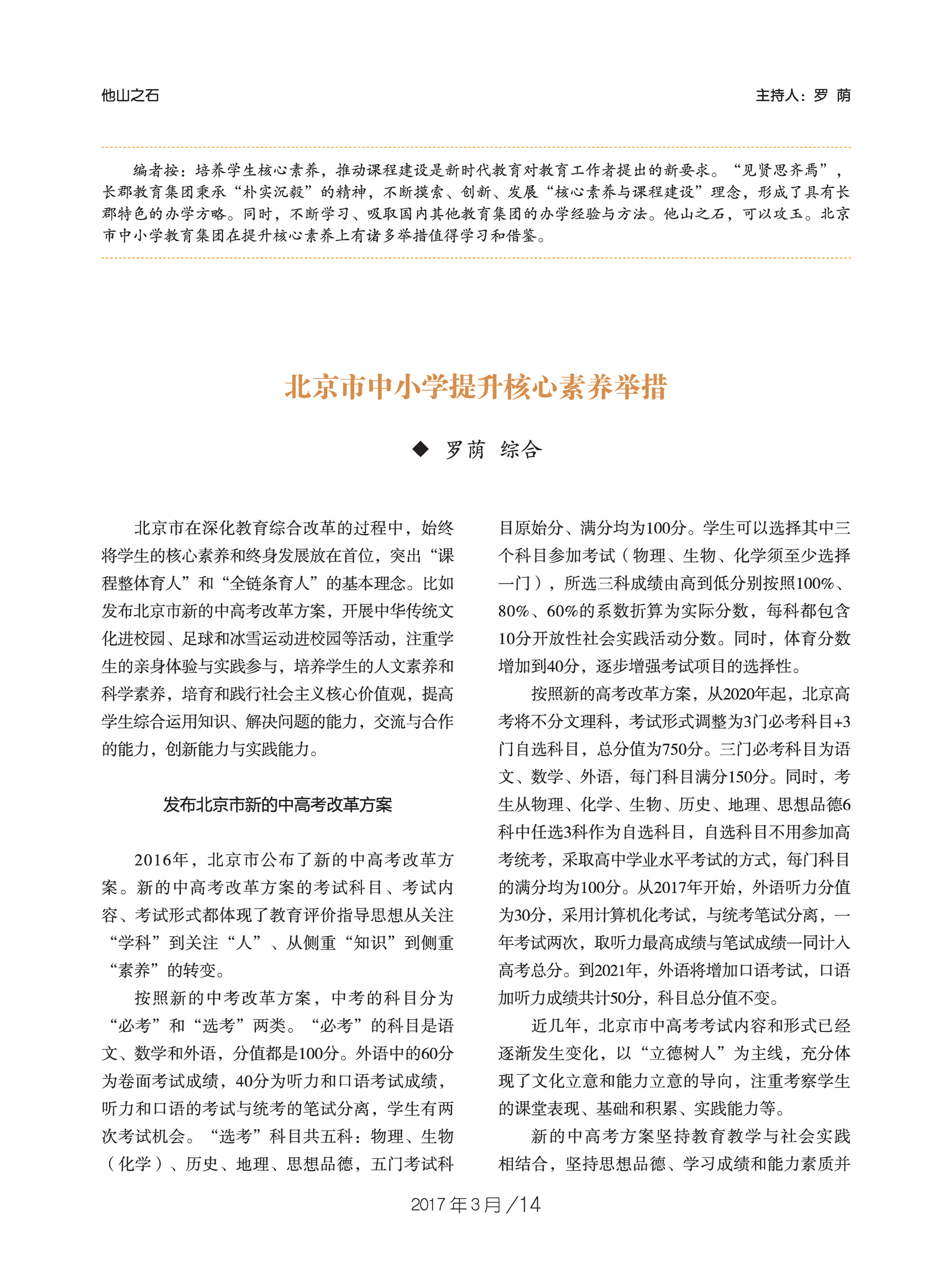 他山之石

主持人：罗 荫

编者按：培养学生核心素养，推动课程建设是新时代教育对教育工作者提出的新要求。“见贤思齐焉”，长郡教育集团秉承“朴实沉毅”的精神，不断摸索、创新、发展“核心素养与课程建设”理念，形成了具有长郡特色的办学方略。同时，不断学习、吸取国内其他教育集团的办学经验与方法。他山之石，可以攻玉。北京市中小学教育集团在提升核心素养上有诸多举措值得学习和借鉴。

北京市中小学提升核心素养举措

◆ 罗荫 综合

北京市在深化教育综合改革的过程中，始终将学生的核心素养和终身发展放在首位，突出“课程整体育人”和“全链条育人”的基本理念。比如发布北京市新的中高考改革方案，开展中华传统文化进校园、足球和冰雪运动进校园等活动，注重学生的亲身体验与实践参与，培养学生的人文素养和科学素养，培育和践行社会主义核心价值观，提高学生综合运用知识、解决问题的能力，交流与合作的能力，创新能力与实践能力。

发布北京市新的中高考改革方案

2016年，北京市公布了新的中高考改革方案。新的中高考改革方案的考试科目、考试内容、考试形式都体现了教育评价指导思想从关注“学科”到关注“人”、从侧重“知识”到侧重“素养”的转变。

按照新的中考改革方案，中考的科目分为“必考”和“选考”两类。“必考”的科目是语文、数学和外语，分值都是100分。外语中的60分为卷面考试成绩，40分为听力和口语考试成绩，听力和口语的考试与统考的笔试分离，学生有两次考试机会。“选考”科目共五科：物理、生物（化学）、历史、地理、思想品德，五门考试科目原始分、满分均为100分。学生可以选择其中三个科目参加考试（物理、生物、化学须至少选择一门），所选三科成绩由高到低分别按照100%、80%、60%的系数折算为实际分数，每科都包含10分开放性社会实践活动分数。同时，体育分数增加到40分，逐步增强考试项目的选择性。

按照新的高考改革方案，从2020年起，北京高考将不分文理科，考试形式调整为3门必考科目+3门自选科目，总分值为750分。三门必考科目为语文、数学、外语，每门科目满分150分。同时，考生从物理、化学、生物、历史、地理、思想品德6科中任选3科作为自选科目，自选科目不用参加高考统考，采取高中学业水平考试的方式，每门科目的满分均为100分。从2017年开始，外语听力分值为30分，采用计算机化考试，与统考笔试分离，一年考试两次，取听力最高成绩与笔试成绩一同计入高考总分。到2021年，外语将增加口语考试，口语加听力成绩共计50分，科目总分值不变。

近几年，北京市中高考考试内容和形式已经逐渐发生变化，以“立德树人”为主线，充分体现了文化立意和能力立意的导向，注重考察学生的课堂表现、基础和积累、实践能力等。

新的中高考方案坚持教育教学与社会实践相结合，坚持思想品德、学习成绩和能力素质并

2017年3月／14